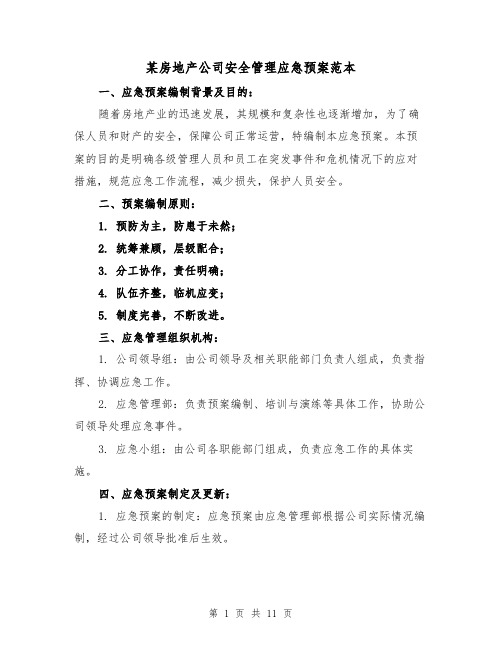 某房地产公司安全管理应急预案范本

一、应急预案编制背景及目的：

随着房地产业的迅速发展，其规模和复杂性也逐渐增加，为了确保人员和财产的安全，保障公司正常运营，特编制本应急预案。本预案的目的是明确各级管理人员和员工在突发事件和危机情况下的应对措施，规范应急工作流程，减少损失，保护人员安全。

二、预案编制原则：

1. 预防为主，防患于未然；

2. 统筹兼顾，层级配合；

3. 分工协作，责任明确；

4. 队伍齐整，临机应变；

5. 制度完善，不断改进。

三、应急管理组织机构：

1. 公司领导组：由公司领导及相关职能部门负责人组成，负责指挥、协调应急工作。

2. 应急管理部：负责预案编制、培训与演练等具体工作，协助公司领导处理应急事件。

3. 应急小组：由公司各职能部门组成，负责应急工作的具体实施。

四、应急预案制定及更新：

1. 应急预案的制定：应急预案由应急管理部根据公司实际情况编制，经过公司领导批准后生效。

第 1 页 共 11 页